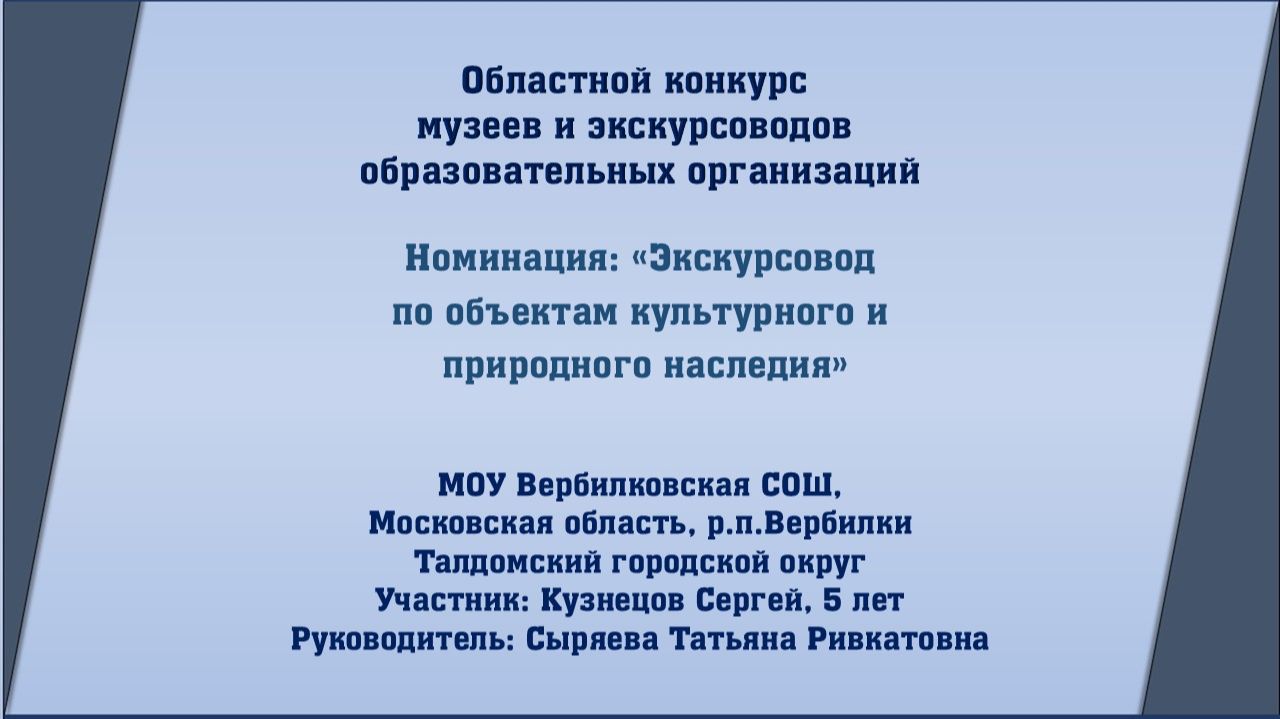 Областной конкурс
музеев и экскурсоводов
образовательных организаций

Номинация: «Экскурсовод
по объектам культурного и
природного наследия»

МОУ Вербилковская СОШ,
Московская область, р.п.Вербилки
Талдомский городской округ
Участник: Кузнецов Сергей, 5 лет
Руководитель: Сыряева Татьяна Ривкатовна